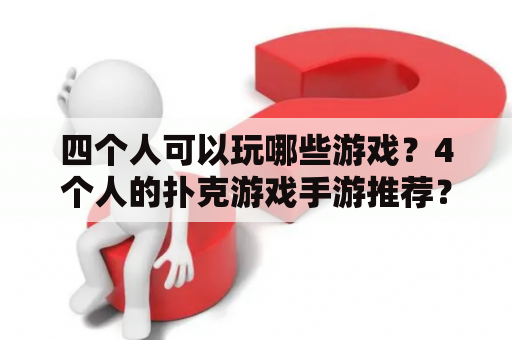 四个人可以玩哪些游戏？4个人的扑克游戏手游推荐？